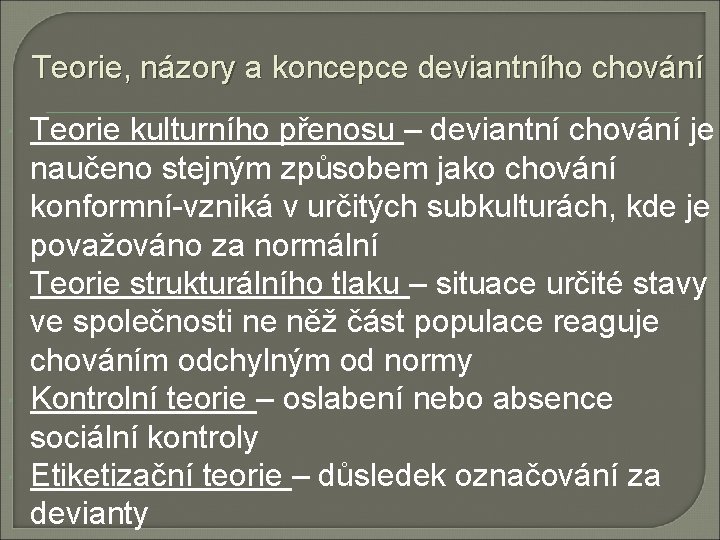 Teorie, názory a koncepce deviantního chování

Teorie kulturního přenosu – deviantní chování je naučeno stejným způsobem jako chování konformní-vzniká v určitých subkulturách, kde je považováno za normální

Teorie strukturálního tlaku – situace určité stavy ve společnosti ne něž část populace reaguje chováním odchylným od normy

Kontrolní teorie – oslabení nebo absence sociální kontroly

Etiketizační teorie – důsledek označování za devianty